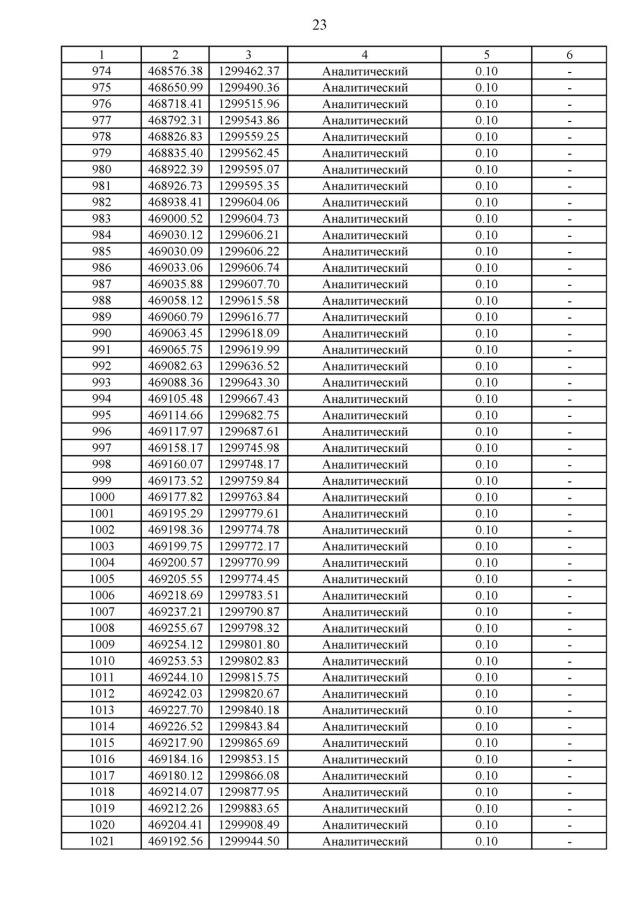 23

| 1 | 2 | 3 | 4 | 5 | 6 |
|---|---|---|---|---|---|
| 974 | 468576.38 | 1299462.37 | Аналитический | 0.10 | - |
| 975 | 468650.99 | 1299490.36 | Аналитический | 0.10 | - |
| 976 | 468718.41 | 1299515.96 | Аналитический | 0.10 | - |
| 977 | 468792.31 | 1299543.86 | Аналитический | 0.10 | - |
| 978 | 468826.83 | 1299559.25 | Аналитический | 0.10 | - |
| 979 | 468835.40 | 1299562.45 | Аналитический | 0.10 | - |
| 980 | 468922.39 | 1299595.07 | Аналитический | 0.10 | - |
| 981 | 468926.73 | 1299595.35 | Аналитический | 0.10 | - |
| 982 | 468938.41 | 1299604.06 | Аналитический | 0.10 | - |
| 983 | 469000.52 | 1299604.73 | Аналитический | 0.10 | - |
| 984 | 469030.12 | 1299606.21 | Аналитический | 0.10 | - |
| 985 | 469030.09 | 1299606.22 | Аналитический | 0.10 | - |
| 986 | 469033.06 | 1299606.74 | Аналитический | 0.10 | - |
| 987 | 469035.88 | 1299607.70 | Аналитический | 0.10 | - |
| 988 | 469058.12 | 1299615.58 | Аналитический | 0.10 | - |
| 989 | 469060.79 | 1299616.77 | Аналитический | 0.10 | - |
| 990 | 469063.45 | 1299618.09 | Аналитический | 0.10 | - |
| 991 | 469065.75 | 1299619.99 | Аналитический | 0.10 | - |
| 992 | 469082.63 | 1299636.52 | Аналитический | 0.10 | - |
| 993 | 469088.36 | 1299643.30 | Аналитический | 0.10 | - |
| 994 | 469105.48 | 1299667.43 | Аналитический | 0.10 | - |
| 995 | 469114.66 | 1299682.75 | Аналитический | 0.10 | - |
| 996 | 469117.97 | 1299687.61 | Аналитический | 0.10 | - |
| 997 | 469158.17 | 1299745.98 | Аналитический | 0.10 | - |
| 998 | 469160.07 | 1299748.17 | Аналитический | 0.10 | - |
| 999 | 469173.52 | 1299759.84 | Аналитический | 0.10 | - |
| 1000 | 469177.82 | 1299763.84 | Аналитический | 0.10 | - |
| 1001 | 469195.29 | 1299779.61 | Аналитический | 0.10 | - |
| 1002 | 469198.36 | 1299774.78 | Аналитический | 0.10 | - |
| 1003 | 469199.75 | 1299772.17 | Аналитический | 0.10 | - |
| 1004 | 469200.57 | 1299770.99 | Аналитический | 0.10 | - |
| 1005 | 469205.55 | 1299774.45 | Аналитический | 0.10 | - |
| 1006 | 469218.69 | 1299783.51 | Аналитический | 0.10 | - |
| 1007 | 469237.21 | 1299790.87 | Аналитический | 0.10 | - |
| 1008 | 469255.67 | 1299798.32 | Аналитический | 0.10 | - |
| 1009 | 469254.12 | 1299801.80 | Аналитический | 0.10 | - |
| 1010 | 469253.53 | 1299802.83 | Аналитический | 0.10 | - |
| 1011 | 469244.10 | 1299815.75 | Аналитический | 0.10 | - |
| 1012 | 469242.03 | 1299820.67 | Аналитический | 0.10 | - |
| 1013 | 469227.70 | 1299840.18 | Аналитический | 0.10 | - |
| 1014 | 469226.52 | 1299843.84 | Аналитический | 0.10 | - |
| 1015 | 469217.90 | 1299865.69 | Аналитический | 0.10 | - |
| 1016 | 469184.16 | 1299853.15 | Аналитический | 0.10 | - |
| 1017 | 469180.12 | 1299866.08 | Аналитический | 0.10 | - |
| 1018 | 469214.07 | 1299877.95 | Аналитический | 0.10 | - |
| 1019 | 469212.26 | 1299883.65 | Аналитический | 0.10 | - |
| 1020 | 469204.41 | 1299908.49 | Аналитический | 0.10 | - |
| 1021 | 469192.56 | 1299944.50 | Аналитический | 0.10 | - |